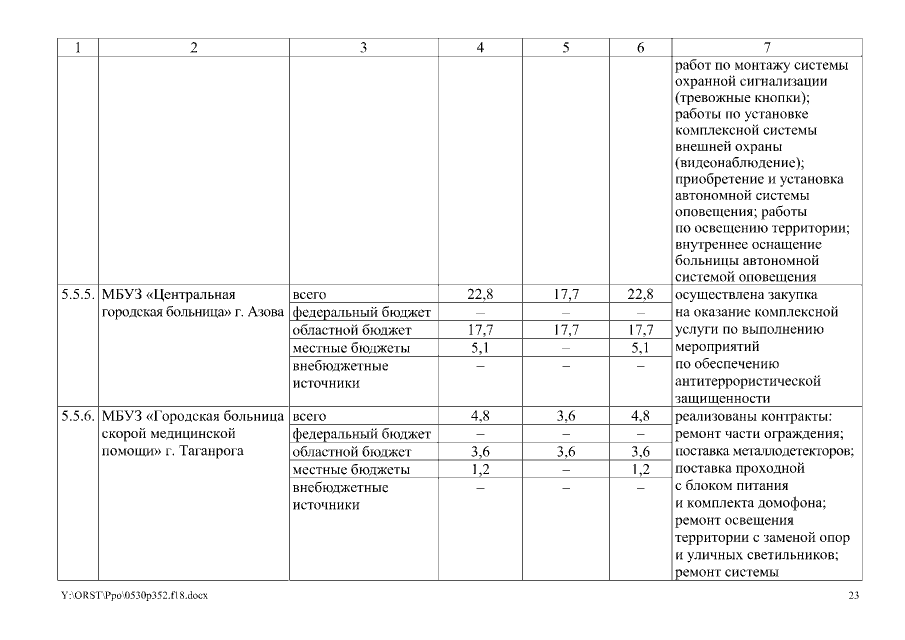 | 1 | 2 | 3 | 4 | 5 | 6 | 7 |
|---|---|---|---|---|---|---|
| | | | | | | работ по монтажу системы охранной сигнализации (тревожные кнопки); работы по установке комплексной системы внешней охраны (видеонаблюдение); приобретение и установка автономной системы оповещения; работы по освещению территории; внутреннее оснащение больницы автономной системой оповещения |
| 5.5.5. | МБУЗ «Центральная городская больница» г. Азова | всего | 22,8 | 17,7 | 22,8 | осуществлена закупка на оказание комплексной услуги по выполнению мероприятий по обеспечению антитеррористической защищенности |
| | | федеральный бюджет | – | – | – | |
| | | областной бюджет | 17,7 | 17,7 | 17,7 | |
| | | местные бюджеты | 5,1 | – | 5,1 | |
| | | внебюджетные источники | – | – | – | |
| 5.5.6. | МБУЗ «Городская больница скорой медицинской помощи» г. Таганрога | всего | 4,8 | 3,6 | 4,8 | реализованы контракты: ремонт части ограждения; поставка металлодетекторов; поставка проходной с блоком питания и комплекта домофона; ремонт освещения территории с заменой опор и уличных светильников; ремонт системы |
| | | федеральный бюджет | – | – | – | |
| | | областной бюджет | 3,6 | 3,6 | 3,6 | |
| | | местные бюджеты | 1,2 | – | 1,2 | |
| | | внебюджетные источники | – | – | – | |

Y:\ORST\Ppo\0530p352.f18.docx 23